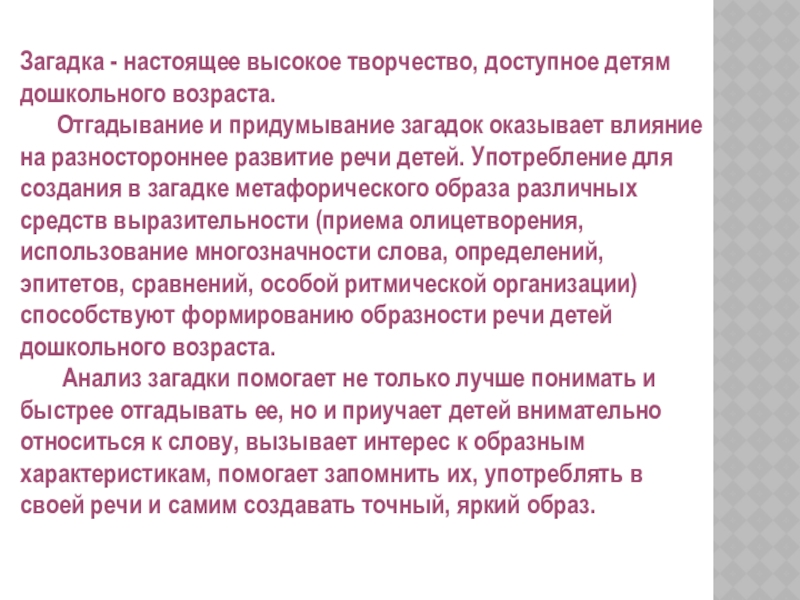 Загадка - настоящее высокое творчество, доступное детям дошкольного возраста.

Отгадывание и придумывание загадок оказывает влияние на разностороннее развитие речи детей. Употребление для создания в загадке метафорического образа различных средств выразительности (приема олицетворения, использование многозначности слова, определений, эпитетов, сравнений, особой ритмической организации) способствуют формированию образности речи детей дошкольного возраста.

Анализ загадки помогает не только лучше понимать и быстрее отгадывать ее, но и приучает детей внимательно относиться к слову, вызывает интерес к образным характеристикам, помогает запомнить их, употреблять в своей речи и самим создавать точный, яркий образ.